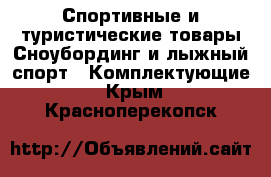 Спортивные и туристические товары Сноубординг и лыжный спорт  Комплектующие Крым Красноперекопск

http://Объявлений.сайт